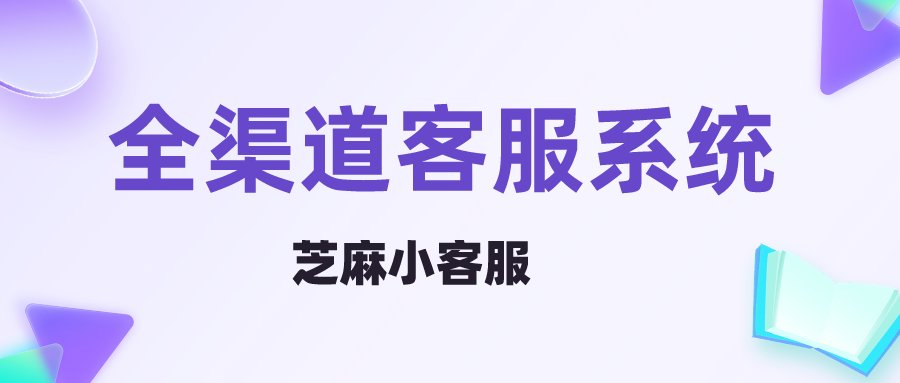 全渠道客服系统

芝麻小客服